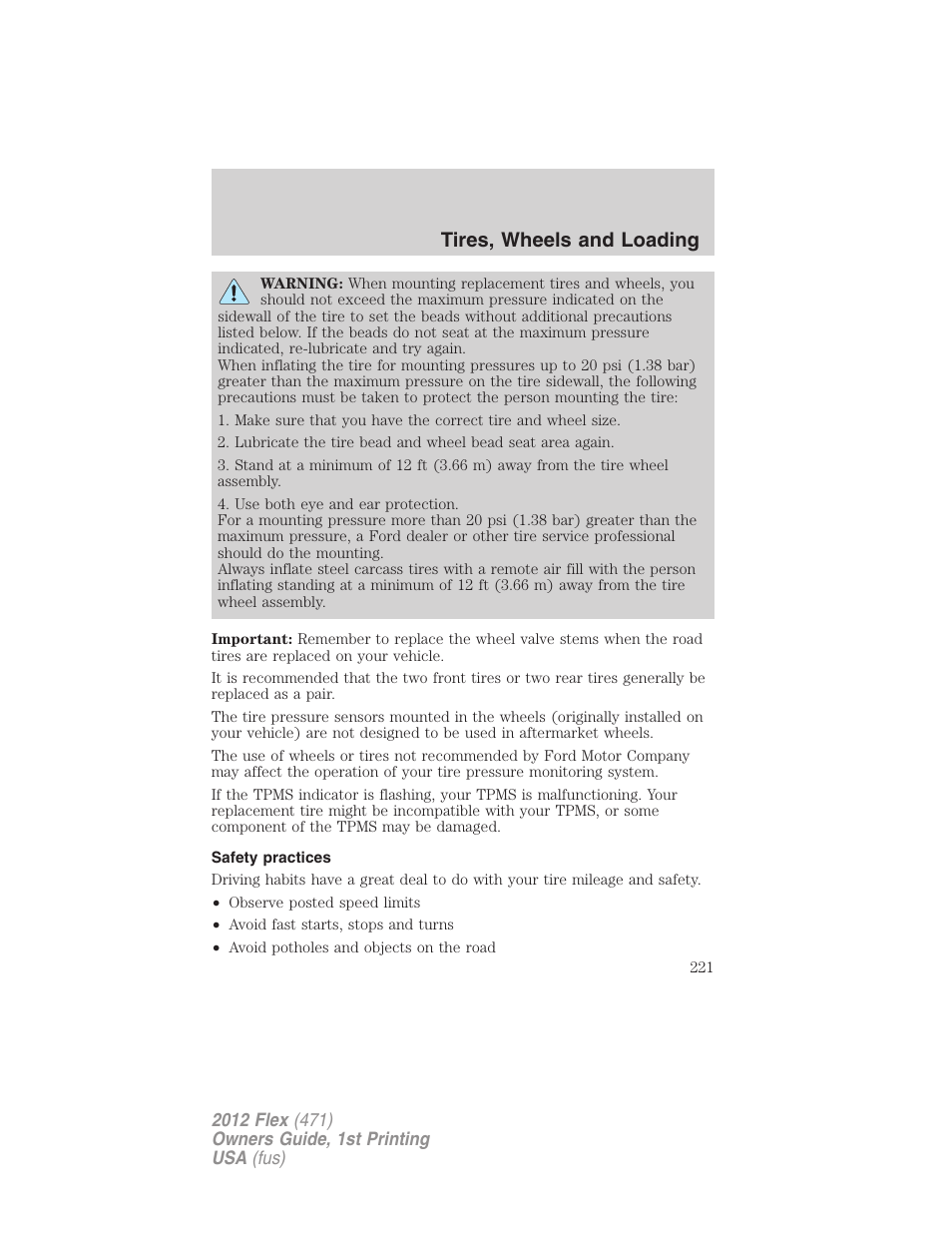 Tires, Wheels and Loading

WARNING: When mounting replacement tires and wheels, you should not exceed the maximum pressure indicated on the sidewall of the tire to set the beads without additional precautions listed below. If the beads do not seat at the maximum pressure indicated, re-lubricate and try again.
When inflating the tire for mounting pressures up to 20 psi (1.38 bar) greater than the maximum pressure on the tire sidewall, the following precautions must be taken to protect the person mounting the tire:

1. Make sure that you have the correct tire and wheel size.

2. Lubricate the tire bead and wheel bead seat area again.

3. Stand at a minimum of 12 ft (3.66 m) away from the tire wheel assembly.

4. Use both eye and ear protection.
For a mounting pressure more than 20 psi (1.38 bar) greater than the maximum pressure, a Ford dealer or other tire service professional should do the mounting.
Always inflate steel carcass tires with a remote air fill with the person inflating standing at a minimum of 12 ft (3.66 m) away from the tire wheel assembly.

Important: Remember to replace the wheel valve stems when the road tires are replaced on your vehicle.

It is recommended that the two front tires or two rear tires generally be replaced as a pair.

The tire pressure sensors mounted in the wheels (originally installed on your vehicle) are not designed to be used in aftermarket wheels.

The use of wheels or tires not recommended by Ford Motor Company may affect the operation of your tire pressure monitoring system.

If the TPMS indicator is flashing, your TPMS is malfunctioning. Your replacement tire might be incompatible with your TPMS, or some component of the TPMS may be damaged.

Safety practices

Driving habits have a great deal to do with your tire mileage and safety.

• Observe posted speed limits
• Avoid fast starts, stops and turns
• Avoid potholes and objects on the road

221

2012 Flex (471)
Owners Guide, 1st Printing
USA (fus)